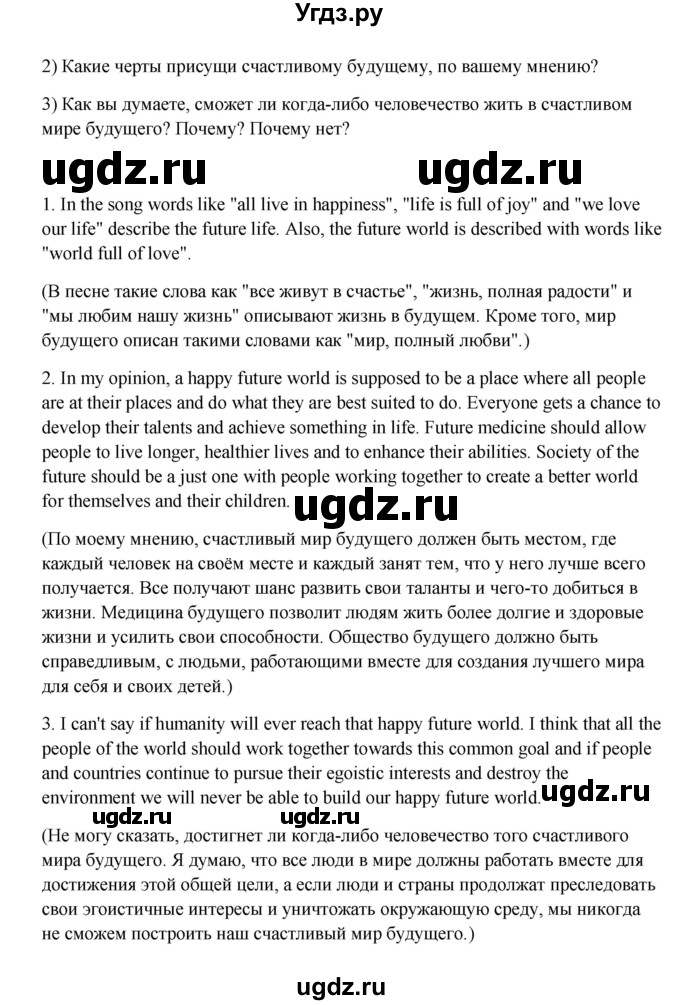 Угдз.ру

2) Какие черты присущи счастливому будущему, по вашему мнению?

3) Как вы думаете, сможет ли когда-либо человечество жить в счастливом мире будущего? Почему? Почему нет?

ugdz.ru ugdz.ru

1. In the song words like "all live in happiness", "life is full of joy" and "we love our life" describe the future life. Also, the future world is described with words like "world full of love".

(В песне такие слова как "все живут в счастье", "жизнь, полная радости" и "мы любим нашу жизнь" описывают жизнь в будущем. Кроме того, мир будущего описан такими словами как "мир, полный любви".)

2. In my opinion, a happy future world is supposed to be a place where all people are at their places and do what they are best suited to do. Everyone gets a chance to develop their talents and achieve something in life. Future medicine should allow people to live longer, healthier lives and to enhance their abilities. Society of the future should be a just one with people working together to create a better world for themselves and their children.

ugdz.ru

(По моему мнению, счастливый мир будущего должен быть местом, где каждый человек на своём месте и каждый занят тем, что у него лучше всего получается. Все получают шанс развить свои таланты и чего-то добиться в жизни. Медицина будущего позволит людям жить более долгие и здоровые жизни и усилить свои способности. Общество будущего должно быть справедливым, с людьми, работающими вместе для создания лучшего мира для себя и своих детей.)

3. I can't say if humanity will ever reach that happy future world. I think that all the people of the world should work together towards this common goal and if people and countries continue to pursue their egoistic interests and destroy the environment we will never be able to build our happy future world.

ugdz.ru ugdz.ru ugdz.ru

(Не могу сказать, достигнет ли когда-либо человечество того счастливого мира будущего. Я думаю, что все люди в мире должны работать вместе для достижения этой общей цели, а если люди и страны продолжат преследовать свои эгоистичные интересы и уничтожать окружающую среду, мы никогда не сможем построить наш счастливый мир будущего.)

ugdz.ru